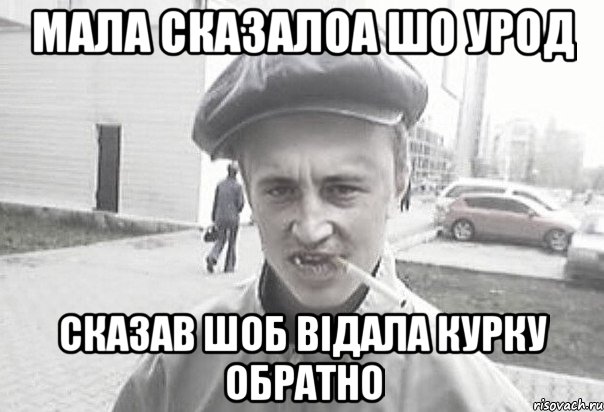 МАЛА СКАЗАЛОА ШО УРОД

СКАЗАВ ШОБ ВІДАЛА КУРКУ ОБРАТНО

risovach.ru